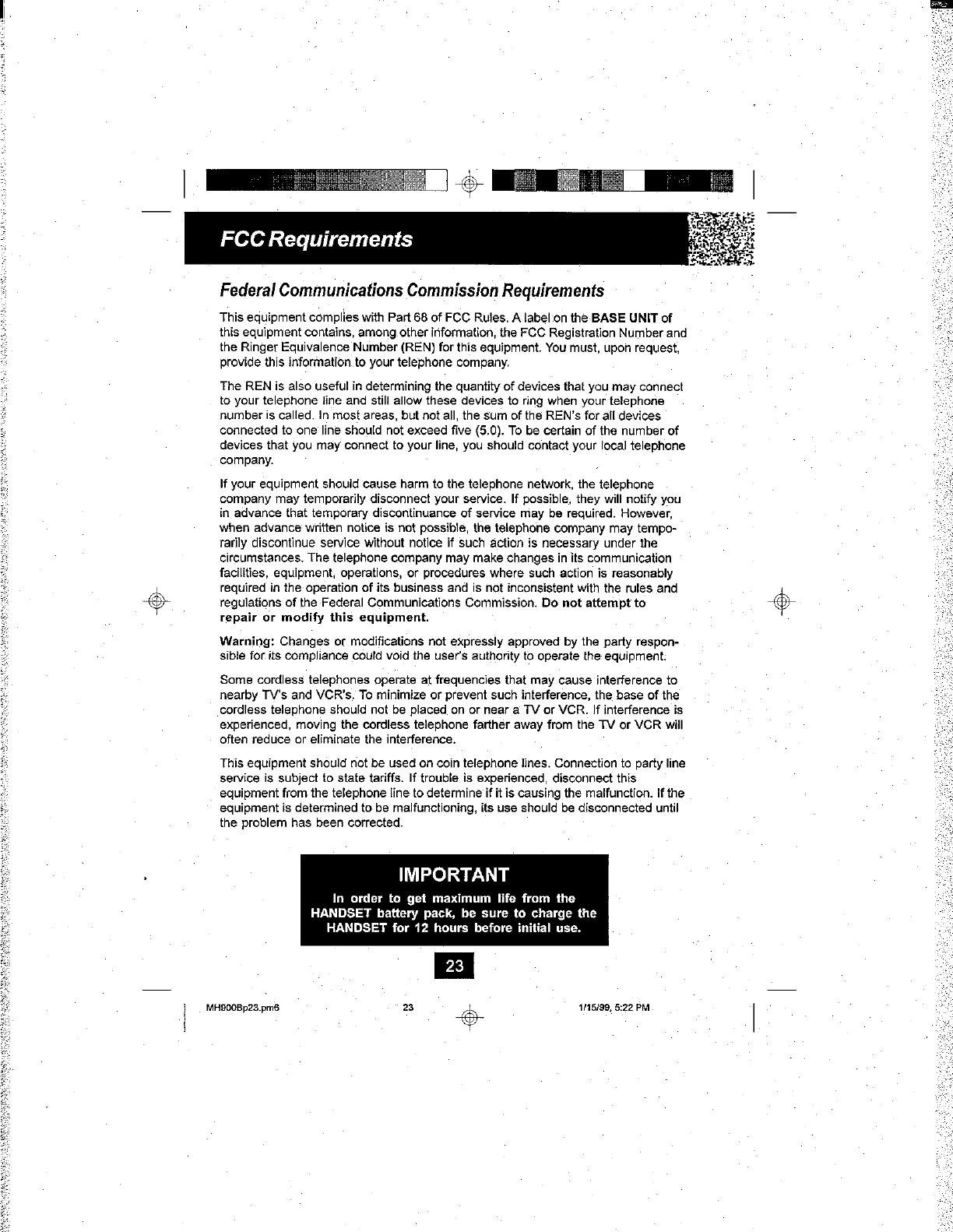 FCC Requirements

Federal Communications Commission Requirements

This equipment complies with Part 68 of FCC Rules. A label on the BASE UNIT of this equipment contains, among other information, the FCC Registration Number and the Ringer Equivalence Number (REN) for this equipment. You must, upon request, provide this information to your telephone company.

The REN is also useful in determining the quantity of devices that you may connect to your telephone line and still allow these devices to ring when your telephone number is called. In most areas, but not all, the sum of the REN's for all devices connected to one line should not exceed five (5.0). To be certain of the number of devices that you may connect to your line, you should contact your local telephone company.

If your equipment should cause harm to the telephone network, the telephone company may temporarily disconnect your service. If possible, they will notify you in advance that temporary discontinuance of service may be required. However, when advance written notice is not possible, the telephone company may temporarily discontinue service without notice if such action is necessary under the circumstances. The telephone company may make changes in its communication facilities, equipment, operations, or procedures where such action is reasonably required in the operation of its business and is not inconsistent with the rules and regulations of the Federal Communications Commission. Do not attempt to repair or modify this equipment.

Warning: Changes or modifications not expressly approved by the party responsible for its compliance could void the user's authority to operate the equipment.

Some cordless telephones operate at frequencies that may cause interference to nearby TV's and VCR's. To minimize or prevent such interference, the base of the cordless telephone should not be placed on or near a TV or VCR. If interference is experienced, moving the cordless telephone farther away from the TV or VCR will often reduce or eliminate the interference.

This equipment should not be used on coin telephone lines. Connection to party line service is subject to state tariffs. If trouble is experienced, disconnect this equipment from the telephone line to determine if it is causing the malfunction. If the equipment is determined to be malfunctioning, its use should be disconnected until the problem has been corrected.

IMPORTANT

In order to get maximum life from the HANDSET battery pack, be sure to charge the HANDSET for 12 hours before initial use.

23

MH900Bp23.pm6 23 1/15/99, 5:22 PM